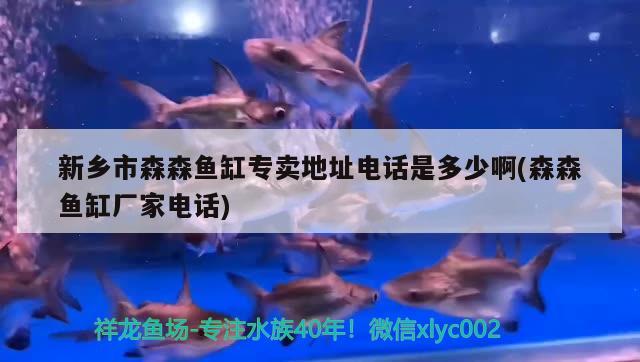 新乡市森森鱼缸专卖地址电话是多少啊(森森鱼缸厂家电话)

祥龙鱼场-专注水族40年！微信xlyc002